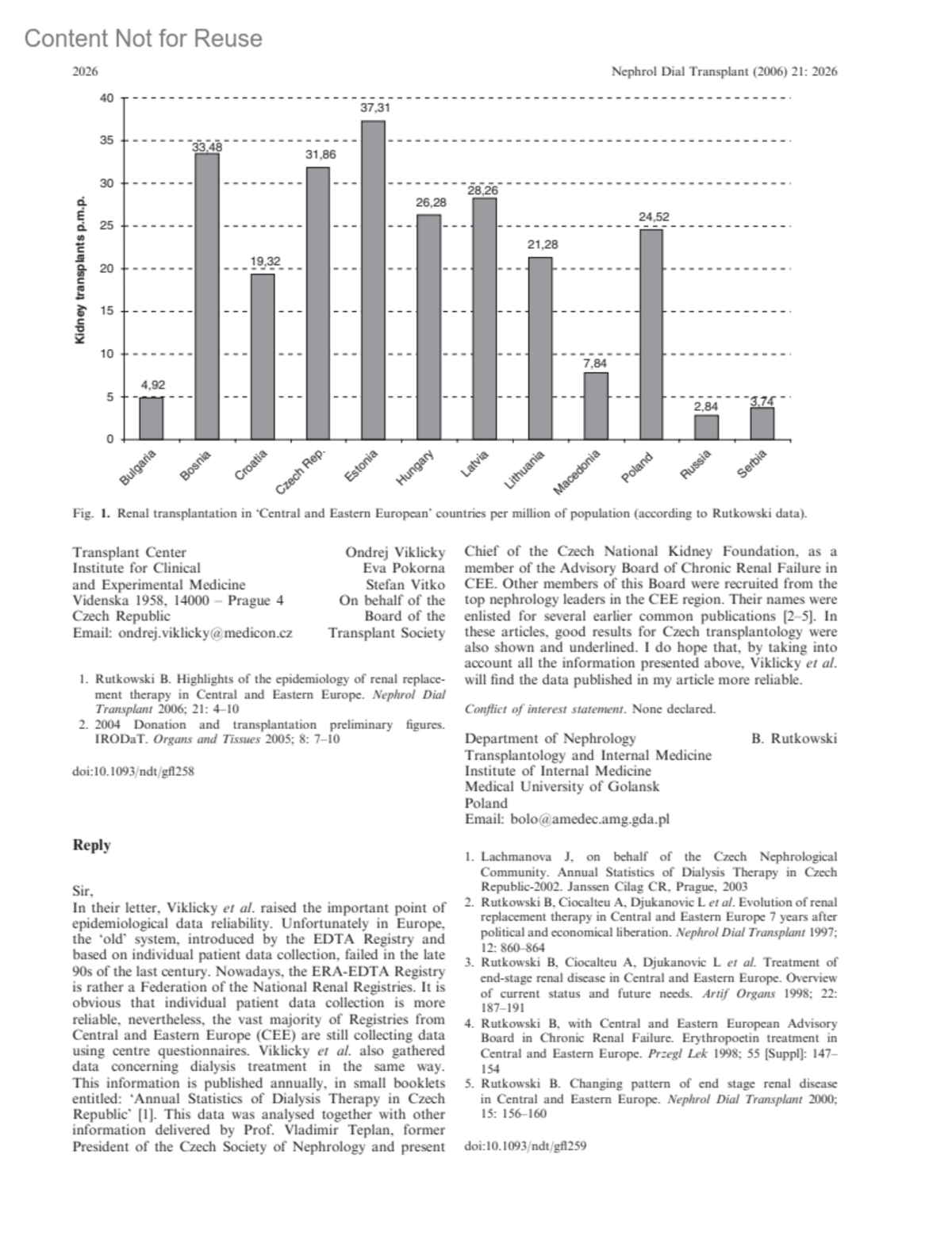 Content Not for Reuse

2026

Nephrol Dial Transplant (2006) 21: 2026

Kidney transplants p.m.p.

40
35
30
25
20
15
10
5
0

4,92
33,48
19,32
31,86
37,31
26,28
28,26
21,28
7,84
24,52
2,84
3,74

Bulgaria
Bosnia
Croatia
Czech Rep.
Estonia
Hungary
Latvia
Lithuania
Macedonia
Poland
Russia
Serbia

Fig. 1. Renal transplantation in 'Central and Eastern European' countries per million of population (according to Rutkowski data).

Transplant Center
Institute for Clinical and Experimental Medicine
Videnska 1958, 14000 – Prague 4
Czech Republic
Email: ondrej.viklicky@medicon.cz

Ondrej Viklicky
Eva Pokorna
Stefan Vitko
On behalf of the Board of the Transplant Society

1. Rutkowski B. Highlights of the epidemiology of renal replacement therapy in Central and Eastern Europe. Nephrol Dial Transplant 2006; 21: 4–10
2. 2004 Donation and transplantation preliminary figures. IRODaT. Organs and Tissues 2005; 8: 7–10

doi:10.1093/ndt/gfl258

Reply

Sir,
In their letter, Viklicky et al. raised the important point of epidemiological data reliability. Unfortunately in Europe, the 'old' system, introduced by the EDTA Registry and based on individual patient data collection, failed in the late 90s of the last century. Nowadays, the ERA-EDTA Registry is rather a Federation of the National Renal Registries. It is obvious that individual patient data collection is more reliable, nevertheless, the vast majority of Registries from Central and Eastern Europe (CEE) are still collecting data using centre questionnaires. Viklicky et al. also gathered data concerning dialysis treatment in the same way. This information is published annually, in small booklets entitled: 'Annual Statistics of Dialysis Therapy in Czech Republic' [1]. This data was analysed together with other information delivered by Prof. Vladimir Teplan, former President of the Czech Society of Nephrology and present Chief of the Czech National Kidney Foundation, as a member of the Advisory Board of Chronic Renal Failure in CEE. Other members of this Board were recruited from the top nephrology leaders in the CEE region. Their names were enlisted for several earlier common publications [2–5]. In these articles, good results for Czech transplantology were also shown and underlined. I do hope that, by taking into account all the information presented above, Viklicky et al. will find the data published in my article more reliable.

Conflict of interest statement. None declared.

Department of Nephrology
Transplantology and Internal Medicine
Institute of Internal Medicine
Medical University of Golansk
Poland
Email: bolo@amedec.amg.gda.pl

B. Rutkowski

1. Lachmanova J, on behalf of the Czech Nephrological Community. Annual Statistics of Dialysis Therapy in Czech Republic-2002. Janssen Cilag CR, Prague, 2003
2. Rutkowski B, Ciocalteu A, Djukanovic L et al. Evolution of renal replacement therapy in Central and Eastern Europe 7 years after political and economical liberation. Nephrol Dial Transplant 1997; 12: 860–864
3. Rutkowski B, Ciocalteu A, Djukanovic L et al. Treatment of end-stage renal disease in Central and Eastern Europe. Overview of current status and future needs. Artif Organs 1998; 22: 187–191
4. Rutkowski B, with Central and Eastern European Advisory Board in Chronic Renal Failure. Erythropoetin treatment in Central and Eastern Europe. Przegl Lek 1998; 55 [Suppl]: 147–154
5. Rutkowski B. Changing pattern of end stage renal disease in Central and Eastern Europe. Nephrol Dial Transplant 2000; 15: 156–160

doi:10.1093/ndt/gfl259